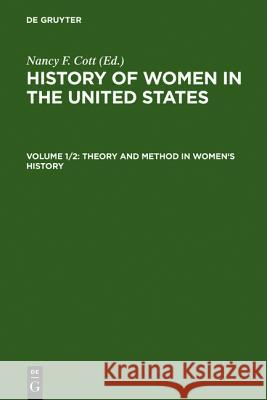 DE GRUYTER

Nancy F. Cott (Ed.)

HISTORY OF WOMEN IN THE UNITED STATES

VOLUME 1/2: THEORY AND METHOD IN WOMEN'S HISTORY

DE G

Kraina Książek